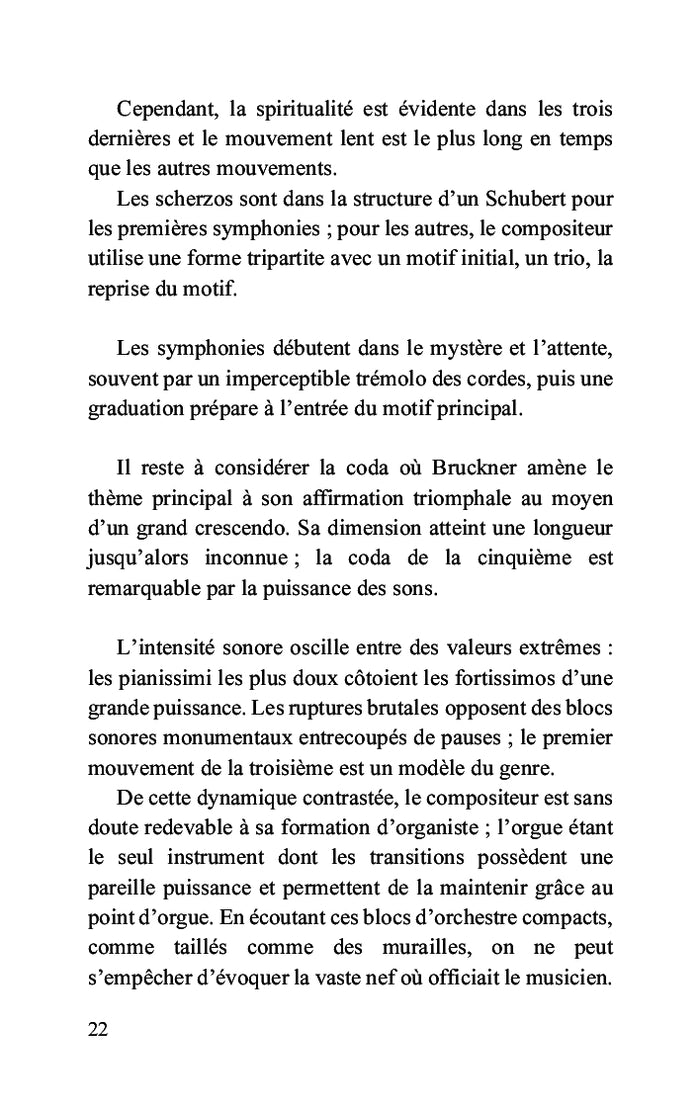 Cependant, la spiritualité est évidente dans les trois dernières et le mouvement lent est le plus long en temps que les autres mouvements.
Les scherzos sont dans la structure d'un Schubert pour les premières symphonies ; pour les autres, le compositeur utilise une forme tripartite avec un motif initial, un trio, la reprise du motif.

Les symphonies débutent dans le mystère et l'attente, souvent par un imperceptible trémolo des cordes, puis une graduation prépare à l'entrée du motif principal.

Il reste à considérer la coda où Bruckner amène le thème principal à son affirmation triomphale au moyen d'un grand crescendo. Sa dimension atteint une longueur jusqu'alors inconnue ; la coda de la cinquième est remarquable par la puissance des sons.

L'intensité sonore oscille entre des valeurs extrêmes : les pianissimi les plus doux côtoient les fortissimos d'une grande puissance. Les ruptures brutales opposent des blocs sonores monumentaux entrecoupés de pauses ; le premier mouvement de la troisième est un modèle du genre.
De cette dynamique contrastée, le compositeur est sans doute redevable à sa formation d'organiste ; l'orgue étant le seul instrument dont les transitions possèdent une pareille puissance et permettent de la maintenir grâce au point d'orgue. En écoutant ces blocs d'orchestre compacts, comme taillés comme des murailles, on ne peut s'empêcher d'évoquer la vaste nef où officiait le musicien.

22